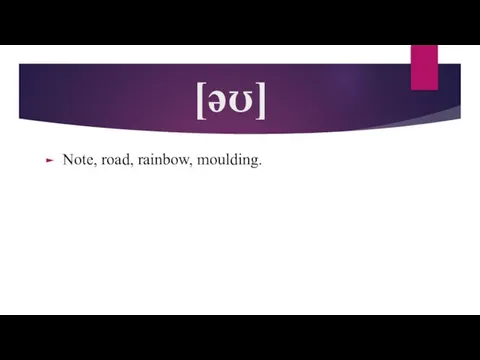 [əʊ]

Note, road, rainbow, moulding.